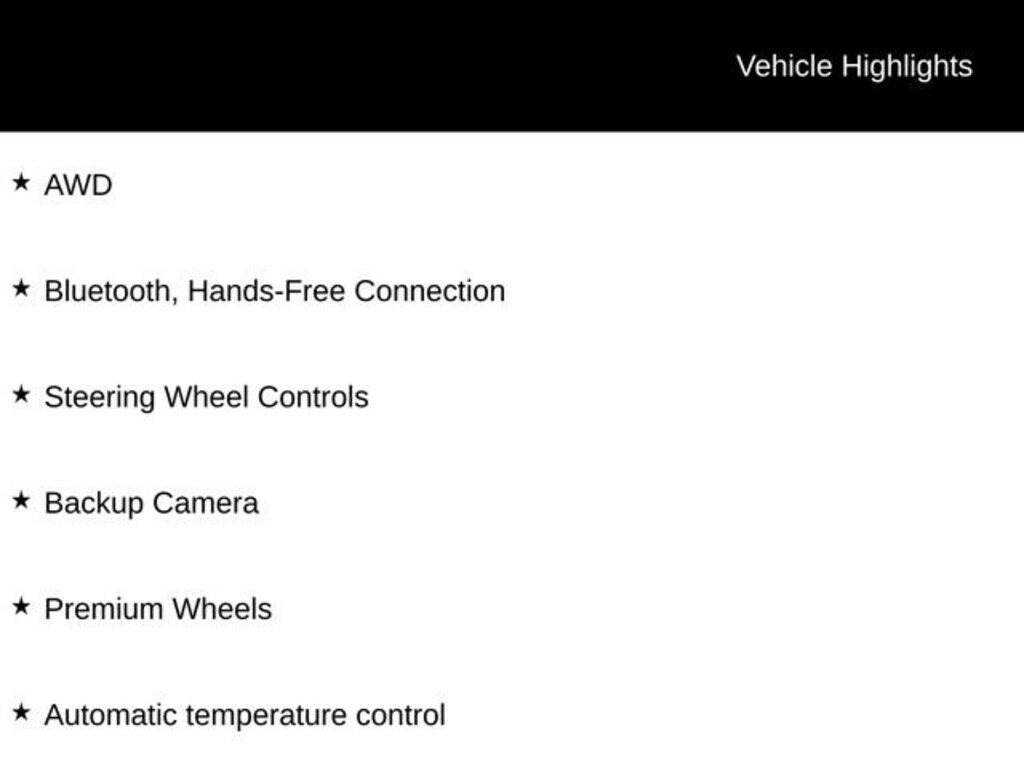 Vehicle Highlights

★ AWD

★ Bluetooth, Hands-Free Connection

★ Steering Wheel Controls

★ Backup Camera

★ Premium Wheels

★ Automatic temperature control